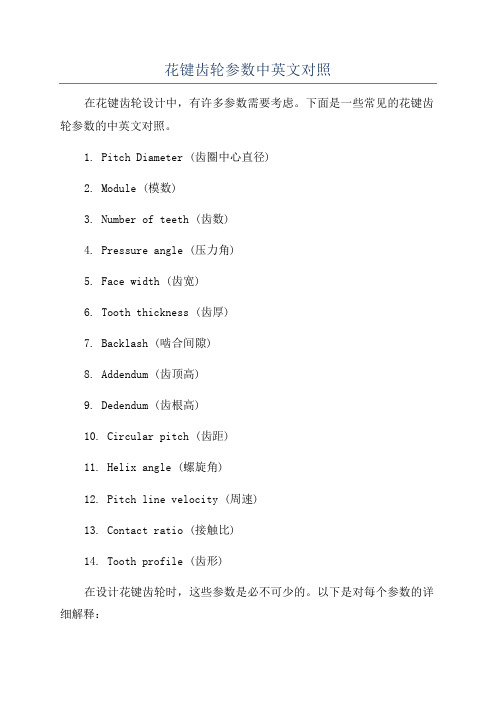 花键齿轮参数中英文对照

在花键齿轮设计中，有许多参数需要考虑。下面是一些常见的花键齿轮参数的中英文对照。

1. Pitch Diameter（齿圈中心直径）

2. Module（模数）

3. Number of teeth（齿数）

4. Pressure angle（压力角）

5. Face width（齿宽）

6. Tooth thickness（齿厚）

7. Backlash（啮合间隙）

8. Addendum（齿顶高）

9. Dedendum（齿根高）

10. Circular pitch（齿距）

11. Helix angle（螺旋角）

12. Pitch line velocity（周速）

13. Contact ratio（接触比）

14. Tooth profile（齿形）

在设计花键齿轮时，这些参数是必不可少的。以下是对每个参数的详细解释：